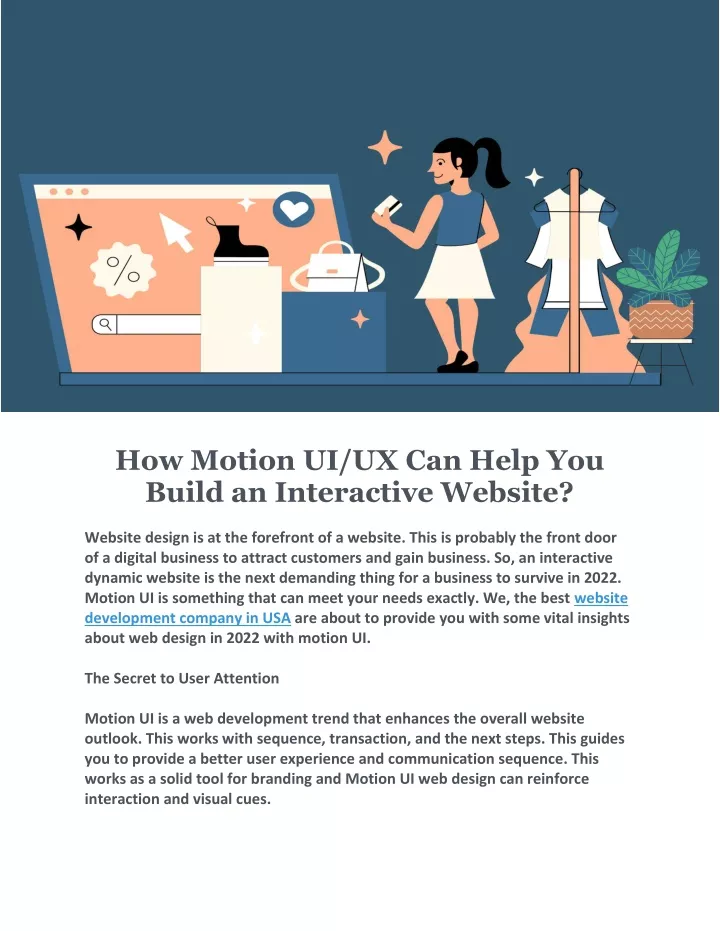 %

How Motion UI/UX Can Help You Build an Interactive Website?

Website design is at the forefront of a website. This is probably the front door of a digital business to attract customers and gain business. So, an interactive dynamic website is the next demanding thing for a business to survive in 2022. Motion UI is something that can meet your needs exactly. We, the best website development company in USA are about to provide you with some vital insights about web design in 2022 with motion UI.

The Secret to User Attention

Motion UI is a web development trend that enhances the overall website outlook. This works with sequence, transaction, and the next steps. This guides you to provide a better user experience and communication sequence. This works as a solid tool for branding and Motion UI web design can reinforce interaction and visual cues.